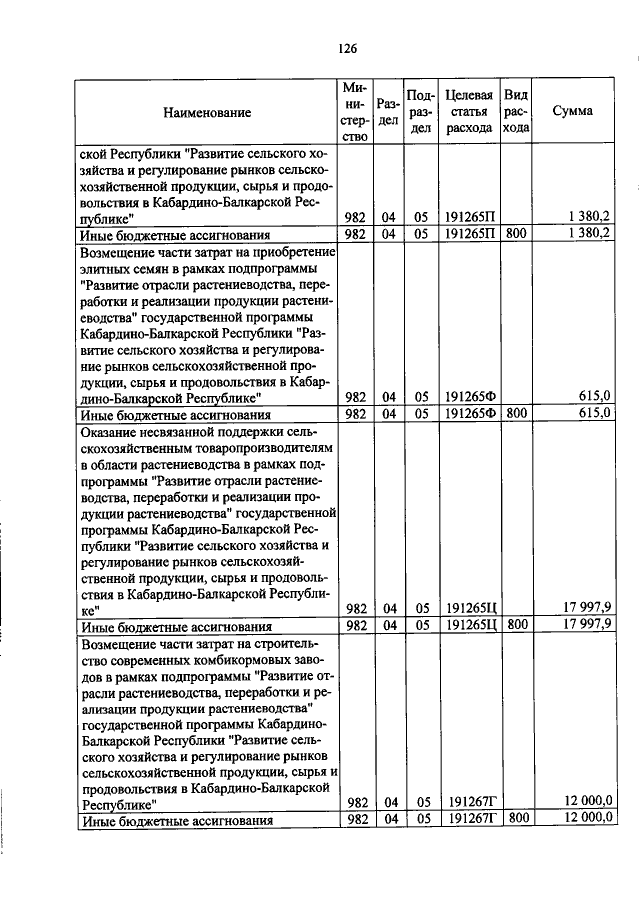 126

| Наименование | Министерство | Раздел | Подраздел | Целевая статья расхода | Вид расхода | Сумма |
|---|---|---|---|---|---|---|
| ской Республики "Развитие сельского хозяйства и регулирование рынков сельскохозяйственной продукции, сырья и продовольствия в Кабардино-Балкарской Республике" | 982 | 04 | 05 | 191265П | | 1 380,2 |
| Иные бюджетные ассигнования | 982 | 04 | 05 | 191265П | 800 | 1 380,2 |
| Возмещение части затрат на приобретение элитных семян в рамках подпрограммы "Развитие отрасли растениеводства, переработки и реализации продукции растениеводства" государственной программы Кабардино-Балкарской Республики "Развитие сельского хозяйства и регулирование рынков сельскохозяйственной продукции, сырья и продовольствия в Кабардино-Балкарской Республике" | 982 | 04 | 05 | 191265Ф | | 615,0 |
| Иные бюджетные ассигнования | 982 | 04 | 05 | 191265Ф | 800 | 615,0 |
| Оказание несвязанной поддержки сельскохозяйственным товаропроизводителям в области растениеводства в рамках подпрограммы "Развитие отрасли растениеводства, переработки и реализации продукции растениеводства" государственной программы Кабардино-Балкарской Республики "Развитие сельского хозяйства и регулирование рынков сельскохозяйственной продукции, сырья и продовольствия в Кабардино-Балкарской Республике" | 982 | 04 | 05 | 191265Ц | | 17 997,9 |
| Иные бюджетные ассигнования | 982 | 04 | 05 | 191265Ц | 800 | 17 997,9 |
| Возмещение части затрат на строительство современных комбикормовых заводов в рамках подпрограммы "Развитие отрасли растениеводства, переработки и реализации продукции растениеводства" государственной программы Кабардино-Балкарской Республики "Развитие сельского хозяйства и регулирование рынков сельскохозяйственной продукции, сырья и продовольствия в Кабардино-Балкарской Республике" | 982 | 04 | 05 | 191267Г | | 12 000,0 |
| Иные бюджетные ассигнования | 982 | 04 | 05 | 191267Г | 800 | 12 000,0 |